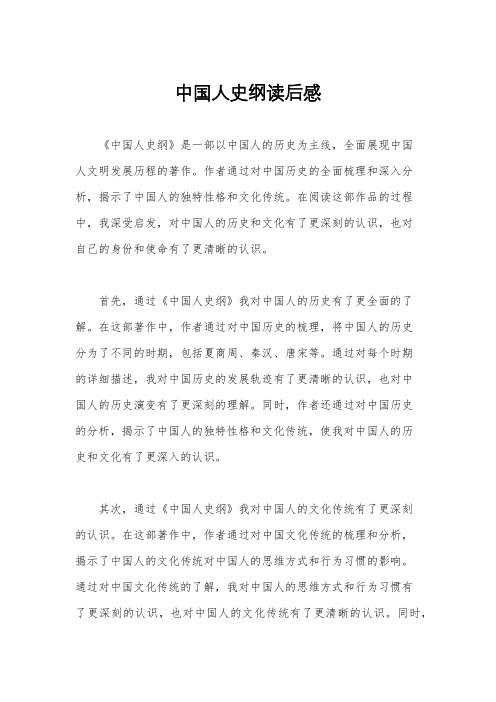 中国人史纲读后感

《中国人史纲》是一部以中国人的历史为主线，全面展现中国人文明发展历程的著作。作者通过对中国历史的全面梳理和深入分析，揭示了中国人的独特性格和文化传统。在阅读这部作品的过程中，我深受启发，对中国人的历史和文化有了更深刻的认识，也对自己的身份和使命有了更清晰的认识。

首先，通过《中国人史纲》我对中国人的历史有了更全面的了解。在这部著作中，作者通过对中国历史的梳理，将中国人的历史分为了不同的时期，包括夏商周、秦汉、唐宋等。通过对每个时期的详细描述，我对中国历史的发展轨迹有了更清晰的认识，也对中国人的历史演变有了更深刻的理解。同时，作者还通过对中国历史的分析，揭示了中国人的独特性格和文化传统，使我对中国人的历史和文化有了更深入的认识。

其次，通过《中国人史纲》我对中国人的文化传统有了更深刻的认识。在这部著作中，作者通过对中国文化传统的梳理和分析，揭示了中国人的文化传统对中国人的思维方式和行为习惯的影响。通过对中国文化传统的了解，我对中国人的思维方式和行为习惯有了更深刻的认识，也对中国人的文化传统有了更清晰的认识。同时，